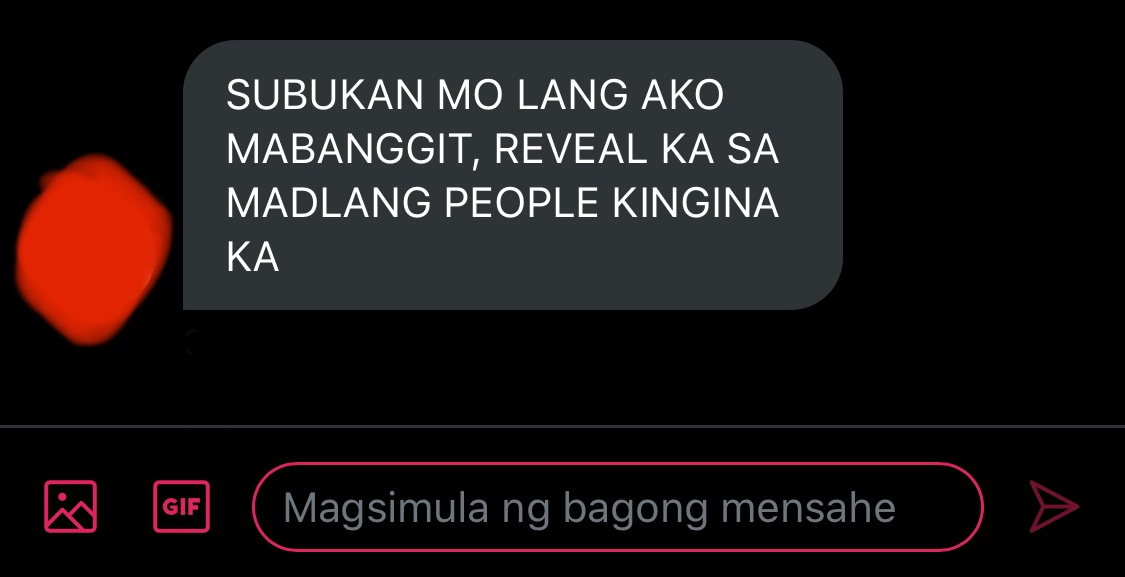 SUBUKAN MO LANG AKO MABANGGIT, REVEAL KA SA MADLANG PEOPLE KINGINA KA

GIF

Magsimula ng bagong mensahe